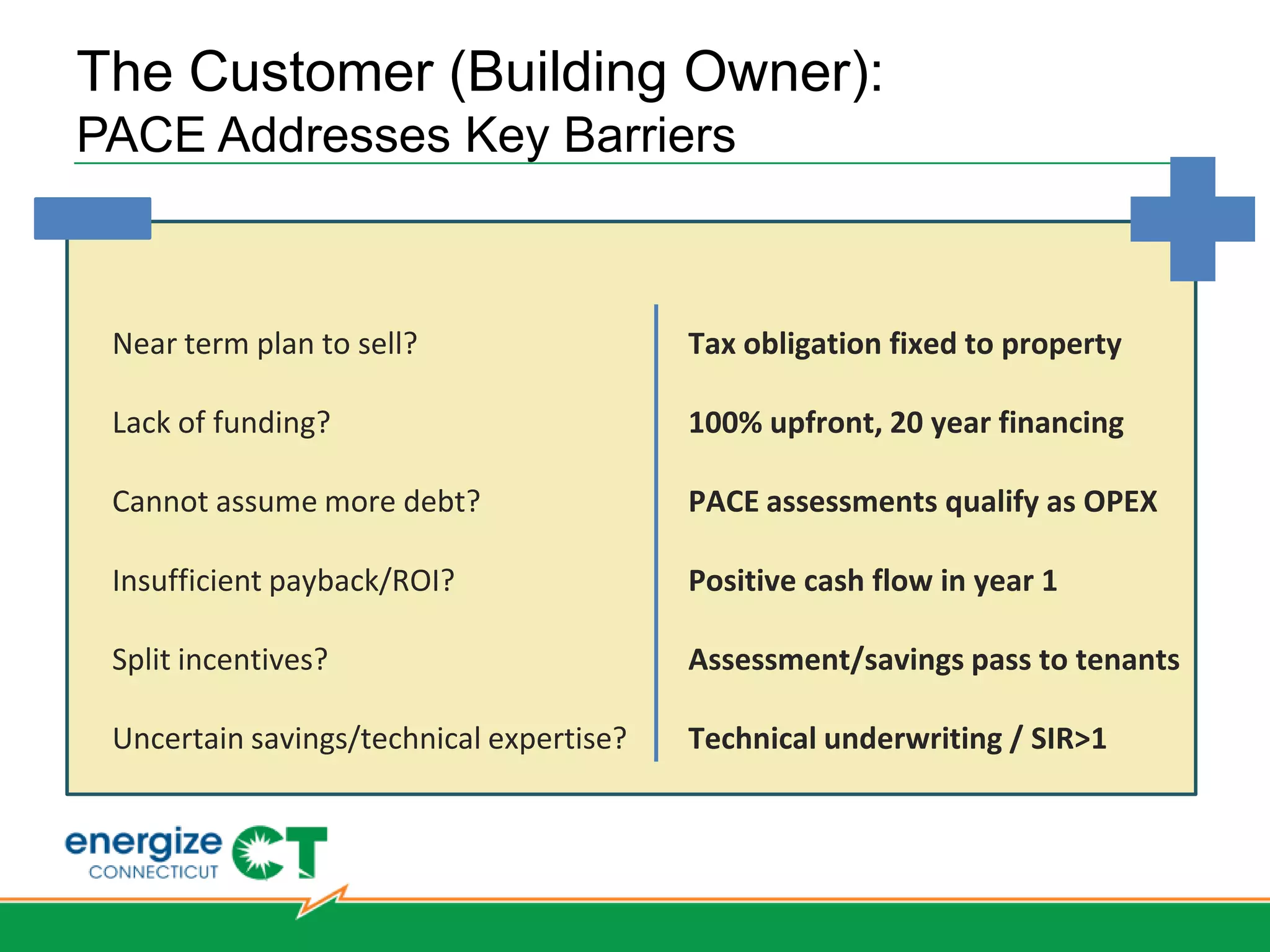 The Customer (Building Owner):
PACE Addresses Key Barriers

Near term plan to sell?

Lack of funding?

Cannot assume more debt?

Insufficient payback/ROI?

Split incentives?

Uncertain savings/technical expertise?

Tax obligation fixed to property

100% upfront, 20 year financing

PACE assessments qualify as OPEX

Positive cash flow in year 1

Assessment/savings pass to tenants

Technical underwriting / SIR>1

energize CONNECTICUT CT